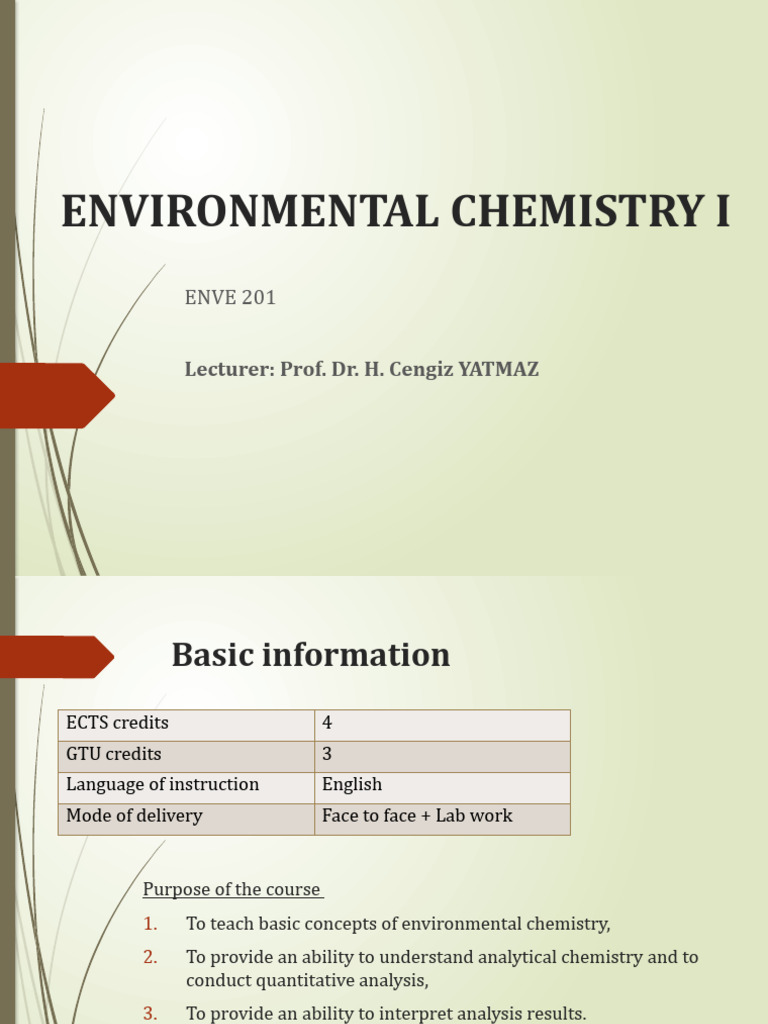 ENVIRONMENTAL CHEMISTRY I

ENVE 201

Lecturer: Prof. Dr. H. Cengiz YATMAZ

Basic information

| ECTS credits | 4 |
|---|---|
| GTU credits | 3 |
| Language of instruction | English |
| Mode of delivery | Face to face + Lab work |

Purpose of the course

1. To teach basic concepts of environmental chemistry,
2. To provide an ability to understand analytical chemistry and to conduct quantitative analysis,
3. To provide an ability to interpret analysis results.